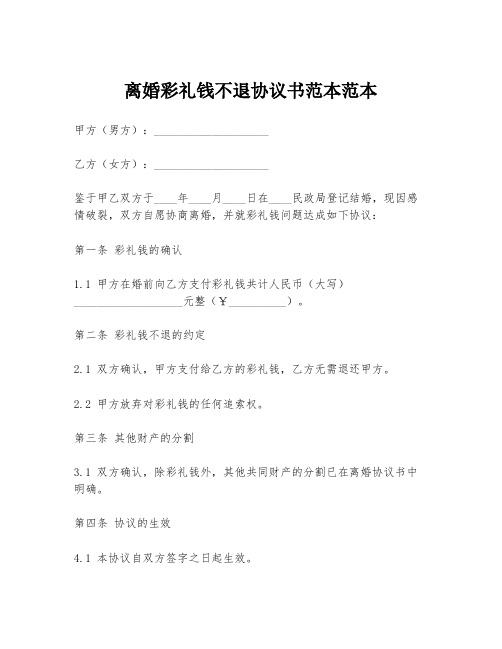 离婚彩礼钱不退协议书范本范本

甲方（男方）：____________________

乙方（女方）：____________________

鉴于甲乙双方于____年____月____日在____民政局登记结婚，现因感情破裂，双方自愿协商离婚，并就彩礼钱问题达成如下协议：

第一条 彩礼钱的确认

1.1 甲方在婚前向乙方支付彩礼钱共计人民币（大写）____________________元整（￥__________）。

第二条 彩礼钱不退的约定

2.1 双方确认，甲方支付给乙方的彩礼钱，乙方无需退还甲方。

2.2 甲方放弃对彩礼钱的任何追索权。

第三条 其他财产的分割

3.1 双方确认，除彩礼钱外，其他共同财产的分割已在离婚协议书中明确。

第四条 协议的生效

4.1 本协议自双方签字之日起生效。